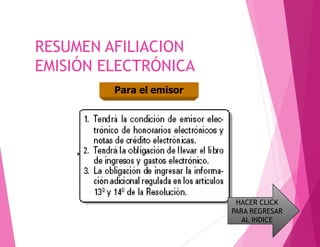 RESUMEN AFILIACION EMISIÓN ELECTRÓNICA

Para el emisor

1. Tendrá la condición de emisor electrónico de honorarios electrónicos y notas de crédito electrónicas.
2. Tendrá la obligación de llevar el libro de ingresos y gastos electrónico.
3. La obligación de ingresar la información adicional regulada en los artículos 13º y 14º de la Resolución.

HACER CLICK PARA REGRESAR AL INDICE